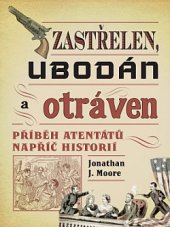 ZASTŘELEN,
UBODÁN
a otráven

PŘÍBĚH ATENTÁTŮ NAPŘÍČ HISTORIÍ

Jonathan J. Moore